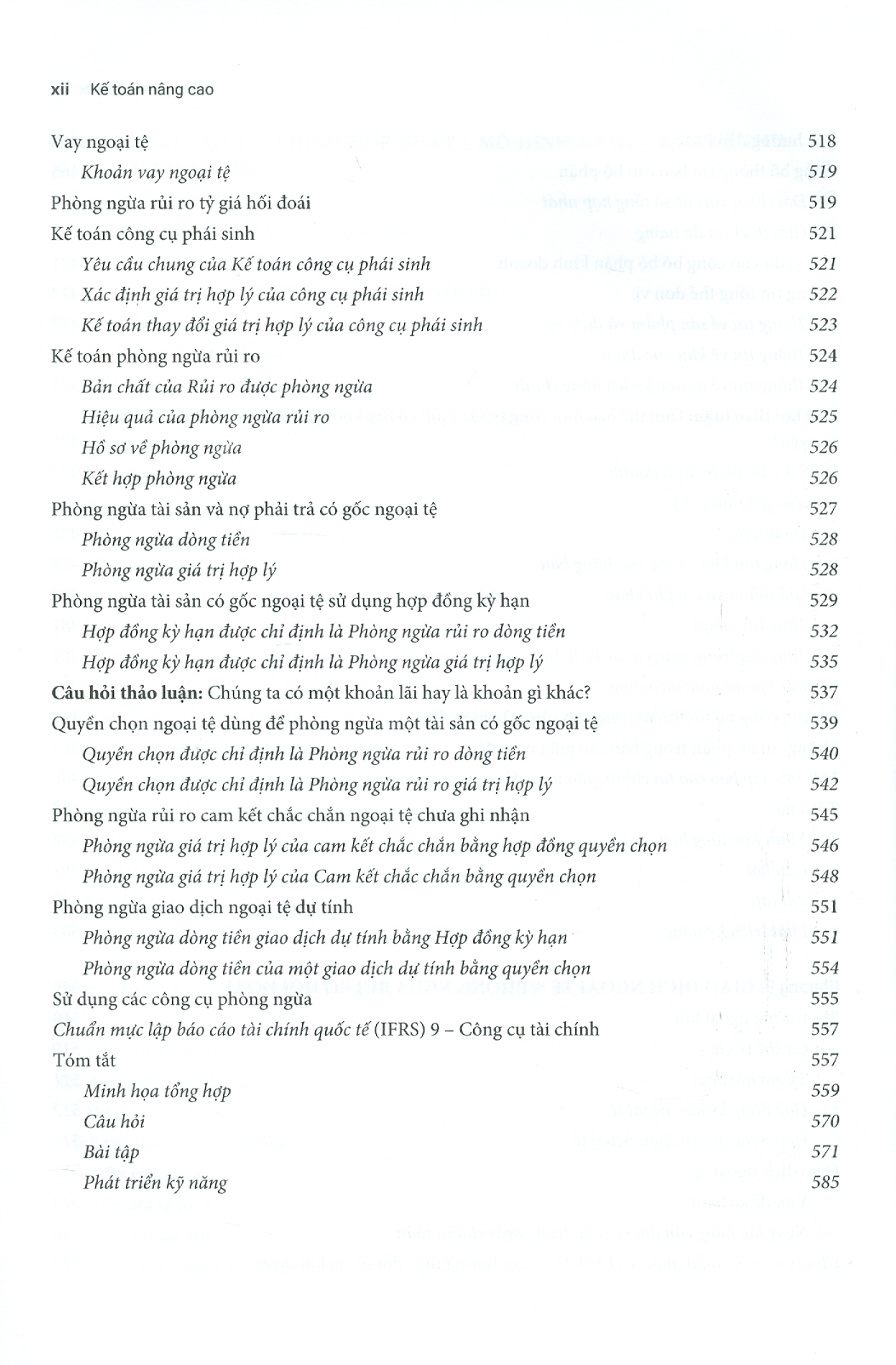 xii Kế toán nâng cao

Vay ngoại tệ 518
Khoản vay ngoại tệ 519
Phòng ngừa rủi ro tỷ giá hối đoái 519
Kế toán công cụ phái sinh 521
Yêu cầu chung của Kế toán công cụ phái sinh 521
Xác định giá trị hợp lý của công cụ phái sinh 522
Kế toán thay đổi giá trị hợp lý của công cụ phái sinh 523
Kế toán phòng ngừa rủi ro 524
Bản chất của Rủi ro được phòng ngừa 524
Hiệu quả của phòng ngừa rủi ro 525
Hồ sơ về phòng ngừa 526
Kết hợp phòng ngừa 526
Phòng ngừa tài sản và nợ phải trả có gốc ngoại tệ 527
Phòng ngừa dòng tiền 528
Phòng ngừa giá trị hợp lý 528
Phòng ngừa tài sản có gốc ngoại tệ sử dụng hợp đồng kỳ hạn 529
Hợp đồng kỳ hạn được chỉ định là Phòng ngừa rủi ro dòng tiền 532
Hợp đồng kỳ hạn được chỉ định là Phòng ngừa giá trị hợp lý 535
Câu hỏi thảo luận: Chúng ta có một khoản lãi hay là khoản gì khác? 537
Quyền chọn ngoại tệ dùng để phòng ngừa một tài sản có gốc ngoại tệ 539
Quyền chọn được chỉ định là Phòng ngừa rủi ro dòng tiền 540
Quyền chọn được chỉ định là Phòng ngừa rủi ro giá trị hợp lý 542
Phòng ngừa rủi ro cam kết chắc chắn ngoại tệ chưa ghi nhận 545
Phòng ngừa giá trị hợp lý của cam kết chắc chắn bằng hợp đồng quyền chọn 546
Phòng ngừa giá trị hợp lý của Cam kết chắc chắn bằng quyền chọn 548
Phòng ngừa giao dịch ngoại tệ dự tính 551
Phòng ngừa dòng tiền giao dịch dự tính bằng Hợp đồng kỳ hạn 551
Phòng ngừa dòng tiền của một giao dịch dự tính bằng quyền chọn 554
Sử dụng các công cụ phòng ngừa 555
Chuẩn mực lập báo cáo tài chính quốc tế (IFRS) 9 – Công cụ tài chính 557
Tóm tắt 557
Minh họa tổng hợp 559
Câu hỏi 570
Bài tập 571
Phát triển kỹ năng 585